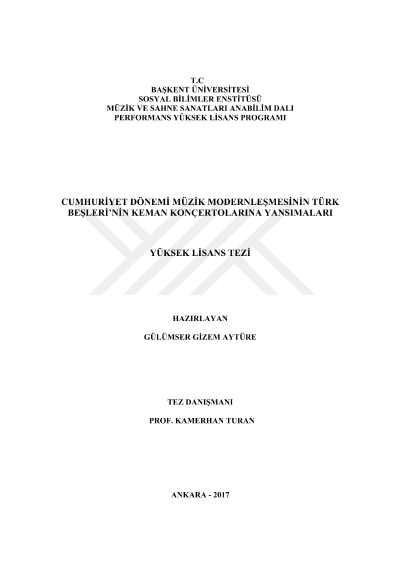 T.C
BAŞKENT ÜNİVERSİTESİ
SOSYAL BİLİMLER ENSTİTÜSÜ
MÜZİK VE SAHNE SANATLARI ANABİLİM DALI
PERFORMANS YÜKSEK LİSANS PROGRAMI

CUMHURİYET DÖNEMİ MÜZİK MODERNLEŞMESİNİN TÜRK BEŞLERİ'NİN KEMAN KONÇERTOLARINA YANSIMALARI

YÜKSEK LİSANS TEZİ

HAZIRLAYAN

GÜLÜMSER GİZEM AYTÜRE

TEZ DANIŞMANI

PROF. KAMERHAN TURAN

ANKARA - 2017